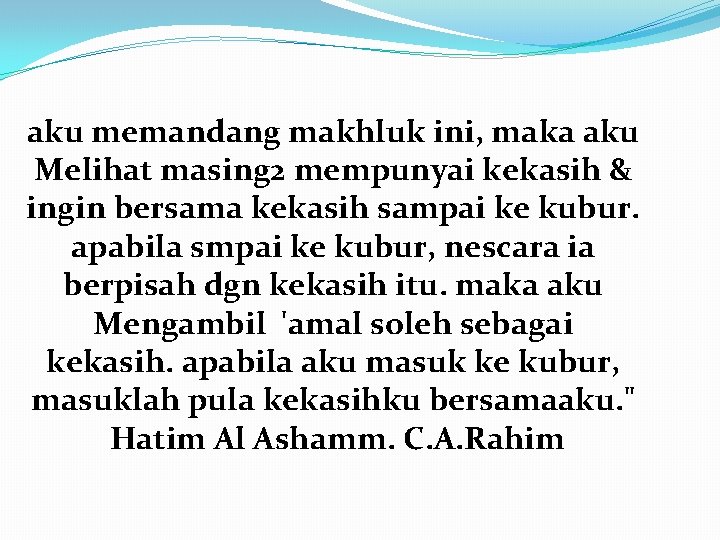 aku memandang makhluk ini, maka aku Melihat masing2 mempunyai kekasih & ingin bersama kekasih sampai ke kubur. apabila smpai ke kubur, nescara ia berpisah dgn kekasih itu. maka aku Mengambil 'amal soleh sebagai kekasih. apabila aku masuk ke kubur, masuklah pula kekasihku bersamaaku."

Hatim Al Ashamm. C.A.Rahim